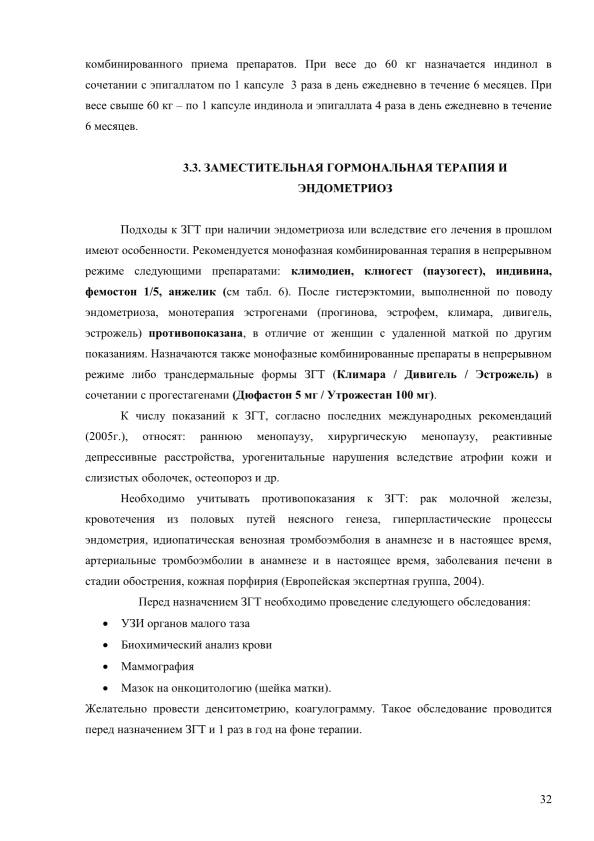 комбинированного приема препаратов. При весе до 60 кг назначается индинол в сочетании с эпигаллатом по 1 капсуле 3 раза в день ежедневно в течение 6 месяцев. При весе свыше 60 кг – по 1 капсуле индинола и эпигаллата 4 раза в день ежедневно в течение 6 месяцев.

3.3. ЗАМЕСТИТЕЛЬНАЯ ГОРМОНАЛЬНАЯ ТЕРАПИЯ И ЭНДОМЕТРИОЗ

Подходы к ЗГТ при наличии эндометриоза или вследствие его лечения в прошлом имеют особенности. Рекомендуется монофазная комбинированная терапия в непрерывном режиме следующими препаратами: климодиен, клиогест (паузогест), индивина, фемостон 1/5, анжелик (см табл. 6). После гистерэктомии, выполненной по поводу эндометриоза, монотерапия эстрогенами (прогинова, эстрофем, климара, дивигель, эстрожель) противопоказана, в отличие от женщин с удаленной маткой по другим показаниям. Назначаются также монофазные комбинированные препараты в непрерывном режиме либо трансдермальные формы ЗГТ (Климара / Дивигель / Эстрожель) в сочетании с прогестагенами (Дюфастон 5 мг / Утрожестан 100 мг).

К числу показаний к ЗГТ, согласно последних международных рекомендаций (2005г.), относят: раннюю менопаузу, хирургическую менопаузу, реактивные депрессивные расстройства, урогенитальные нарушения вследствие атрофии кожи и слизистых оболочек, остеопороз и др.

Необходимо учитывать противопоказания к ЗГТ: рак молочной железы, кровотечения из половых путей неясного генеза, гиперпластические процессы эндометрия, идиопатическая венозная тромбоэмболия в анамнезе и в настоящее время, артериальные тромбоэмболии в анамнезе и в настоящее время, заболевания печени в стадии обострения, кожная порфирия (Европейская экспертная группа, 2004).

Перед назначением ЗГТ необходимо проведение следующего обследования:

• УЗИ органов малого таза
• Биохимический анализ крови
• Маммография
• Мазок на онкоцитологию (шейка матки).

Желательно провести денситометрию, коагулограмму. Такое обследование проводится перед назначением ЗГТ и 1 раз в год на фоне терапии.

32